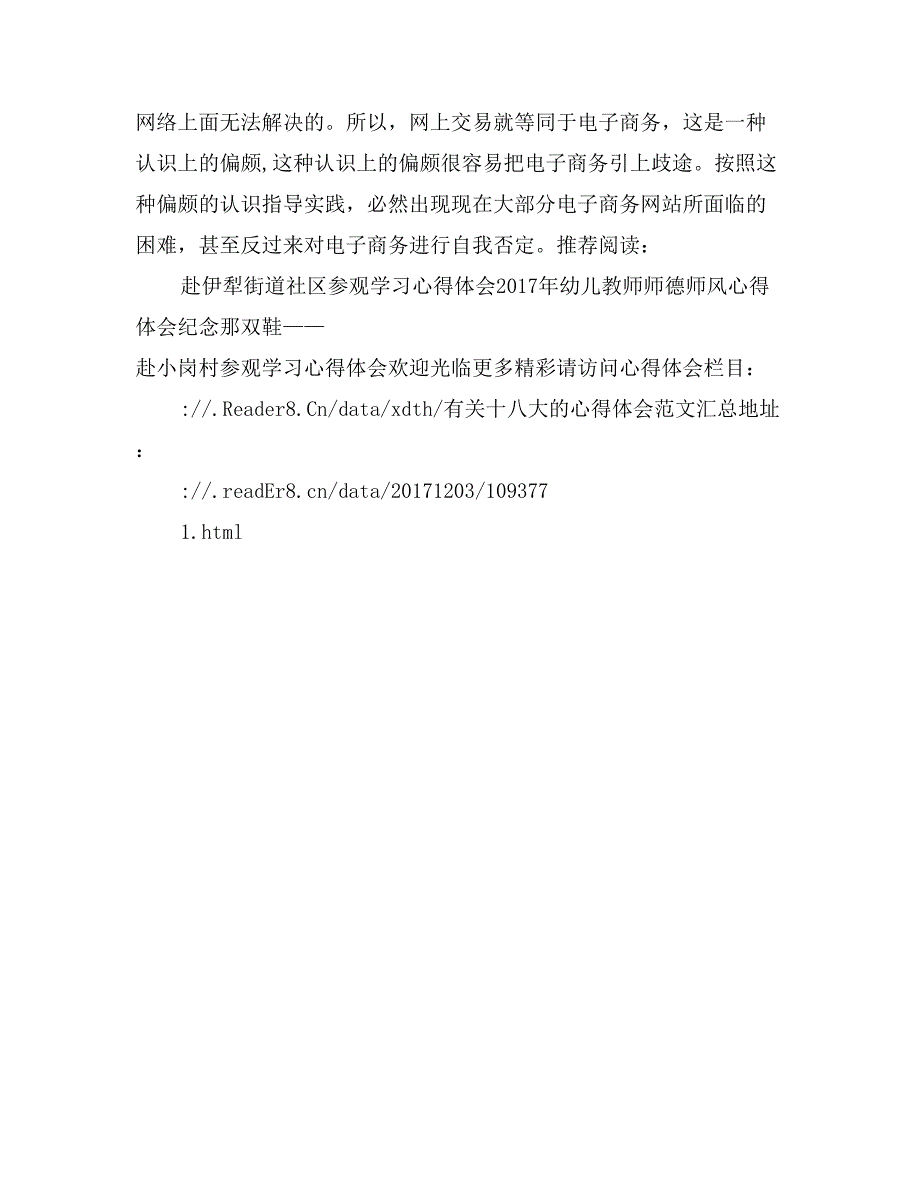 网络上面无法解决的。所以，网上交易就等同于电子商务，这是一种认识上的偏颇,这种认识上的偏颇很容易把电子商务引上歧途。按照这种偏颇的认识指导实践，必然出现现在大部分电子商务网站所面临的困难，甚至反过来对电子商务进行自我否定。推荐阅读：

赴伊犁街道社区参观学习心得体会2017年幼儿教师师德师风心得体会纪念那双鞋——
赴小岗村参观学习心得体会欢迎光临更多精彩请访问心得体会栏目：

://.Reader8.Cn/data/xdth/有关十八大的心得体会范文汇总地址：

://.readEr8.cn/data/20171203/109377

1.html